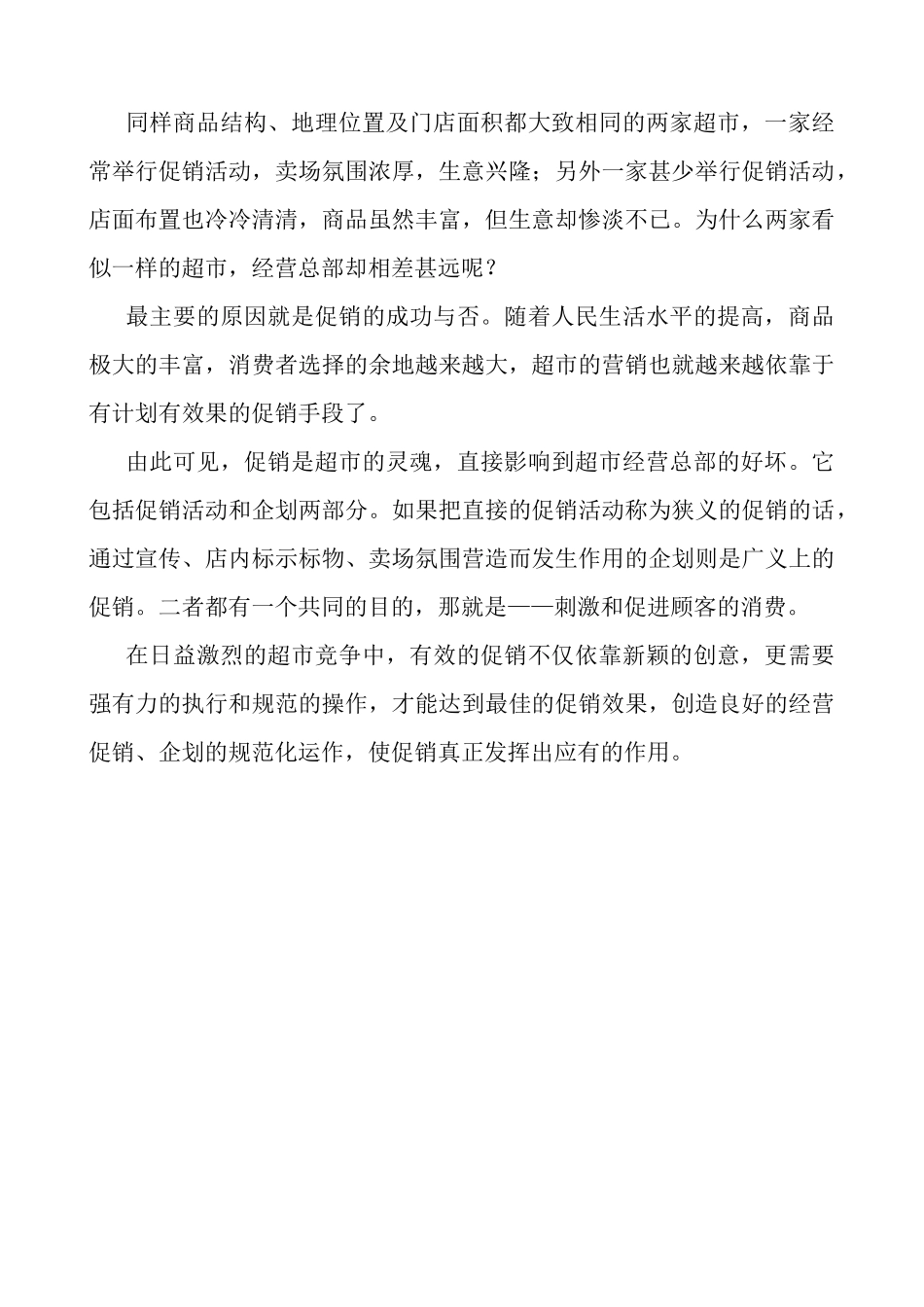 同样商品结构、地理位置及门店面积都大致相同的两家超市，一家经常举行促销活动，卖场氛围浓厚，生意兴隆；另外一家甚少举行促销活动，店面布置也冷冷清清，商品虽然丰富，但生意却惨淡不已。为什么两家看似一样的超市，经营总部却相差甚远呢？

最主要的原因就是促销的成功与否。随着人民生活水平的提高，商品极大的丰富，消费者选择的余地越来越大，超市的营销也就越来越依靠于有计划有效果的促销手段了。

由此可见，促销是超市的灵魂，直接影响到超市经营总部的好坏。它包括促销活动和企划两部分。如果把直接的促销活动称为狭义的促销的话，通过宣传、店内标示标物、卖场氛围营造而发生作用的企划则是广义上的促销。二者都有一个共同的目的，那就是——刺激和促进顾客的消费。

在日益激烈的超市竞争中，有效的促销不仅依靠新颖的创意，更需要强有力的执行和规范的操作，才能达到最佳的促销效果，创造良好的经营促销、企划的规范化运作，使促销真正发挥出应有的作用。